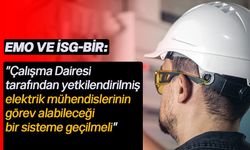 EMO VE İSG-BİR:

"Çalışma Dairesi tarafından yetkilendirilmiş elektrik mühendislerinin görev alabileceği bir sisteme geçilmeli"